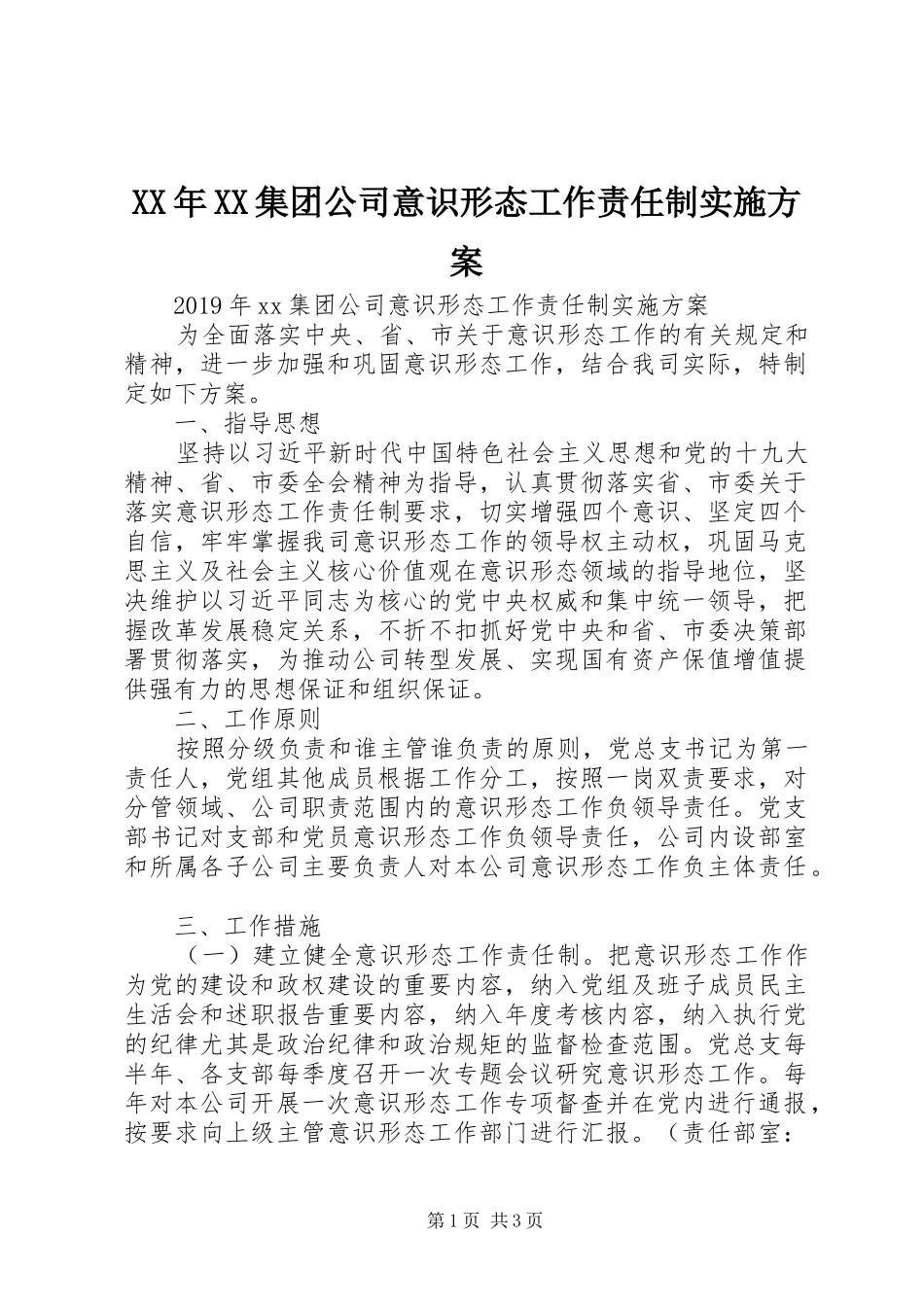 XX年XX集团公司意识形态工作责任制实施方案

2019年xx集团公司意识形态工作责任制实施方案

为全面落实中央、省、市关于意识形态工作的有关规定和精神，进一步加强和巩固意识形态工作，结合我司实际，特制定如下方案。

一、指导思想

坚持以习近平新时代中国特色社会主义思想和党的十九大精神、省、市委全会精神为指导，认真贯彻落实省、市委关于落实意识形态工作责任制要求，切实增强四个意识、坚定四个自信，牢牢掌握我司意识形态工作的领导权主动权，巩固马克思主义及社会主义核心价值观在意识形态领域的指导地位，坚决维护以习近平同志为核心的党中央权威和集中统一领导，把握改革发展稳定关系，不折不扣抓好党中央和省、市委决策部署贯彻落实，为推动公司转型发展、实现国有资产保值增值提供强有力的思想保证和组织保证。

二、工作原则

按照分级负责和谁主管谁负责的原则，党总支书记为第一责任人，党组其他成员根据工作分工，按照一岗双责要求，对分管领域、公司职责范围内的意识形态工作负领导责任。党支部书记对支部和党员意识形态工作负领导责任，公司内设部室和所属各子公司主要负责人对本公司意识形态工作负主体责任。

三、工作措施

（一）建立健全意识形态工作责任制。把意识形态工作作为党的建设和政权建设的重要内容，纳入党组及班子成员民主生活会和述职报告重要内容，纳入年度考核内容，纳入执行党的纪律尤其是政治纪律和政治规矩的监督检查范围。党总支每半年、各支部每季度召开一次专题会议研究意识形态工作。每年对本公司开展一次意识形态工作专项督查并在党内进行通报，按要求向上级主管意识形态工作部门进行汇报。（责任部室：

第1页 共3页